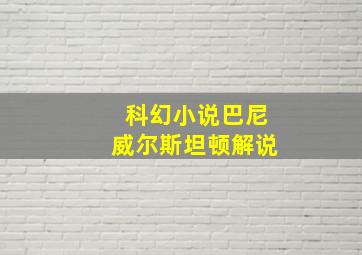 科幻小说巴尼
威尔斯坦顿解说